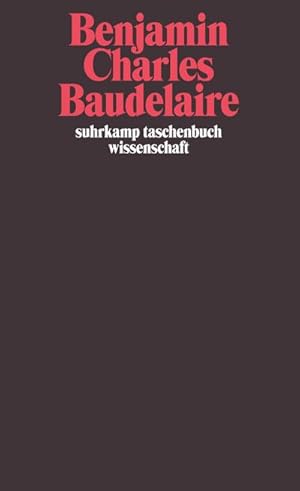 Benjamin
Charles
Baudelaire

suhrkamp taschenbuch
wissenschaft